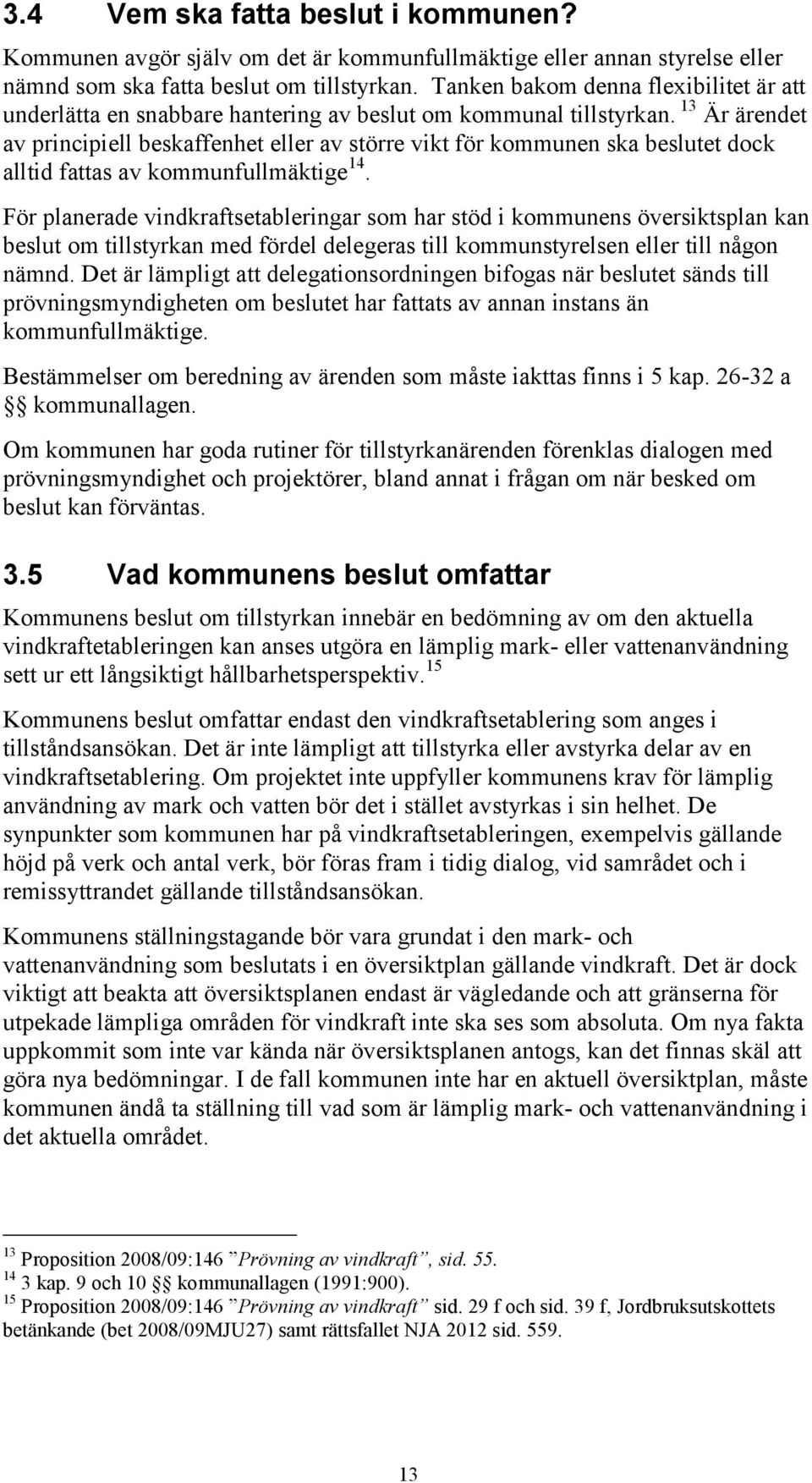 3.4 Vem ska fatta beslut i kommunen?

Kommunen avgör själv om det är kommunfullmäktige eller annan styrelse eller nämnd som ska fatta beslut om tillstyrkan. Tanken bakom denna flexibilitet är att underlätta en snabbare hantering av beslut om kommunal tillstyrkan. $^{13}$ Är ärendet av principiell beskaffenhet eller av större vikt för kommunen ska beslutet dock alltid fattas av kommunfullmäktige$^{14}$.

För planerade vindkraftsetableringar som har stöd i kommunens översiktsplan kan beslut om tillstyrkan med fördel delegeras till kommunstyrelsen eller till någon nämnd. Det är lämpligt att delegationsordningen bifogas när beslutet sänds till prövningsmyndigheten om beslutet har fattats av annan instans än kommunfullmäktige.

Bestämmelser om beredning av ärenden som måste iakttas finns i 5 kap. 26-32 a §§ kommunallagen.

Om kommunen har goda rutiner för tillstyrkanärenden förenklas dialogen med prövningsmyndighet och projektörer, bland annat i frågan om när besked om beslut kan förväntas.

3.5 Vad kommunens beslut omfattar

Kommunens beslut om tillstyrkan innebär en bedömning av om den aktuella vindkraftetableringen kan anses utgöra en lämplig mark- eller vattenanvändning sett ur ett långsiktigt hållbarhetsperspektiv.$^{15}$

Kommunens beslut omfattar endast den vindkraftsetablering som anges i tillståndsansökan. Det är inte lämpligt att tillstyrka eller avstyrka delar av en vindkraftsetablering. Om projektet inte uppfyller kommunens krav för lämplig användning av mark och vatten bör det i stället avstyrkas i sin helhet. De synpunkter som kommunen har på vindkraftsetableringen, exempelvis gällande höjd på verk och antal verk, bör föras fram i tidig dialog, vid samrådet och i remissyttrandet gällande tillståndsansökan.

Kommunens ställningstagande bör vara grundat i den mark- och vattenanvändning som beslutats i en översiktplan gällande vindkraft. Det är dock viktigt att beakta att översiktsplanen endast är vägledande och att gränserna för utpekade lämpliga områden för vindkraft inte ska ses som absoluta. Om nya fakta uppkommit som inte var kända när översiktsplanen antogs, kan det finnas skäl att göra nya bedömningar. I de fall kommunen inte har en aktuell översiktplan, måste kommunen ändå ta ställning till vad som är lämplig mark- och vattenanvändning i det aktuella området.

$^{13}$ Proposition 2008/09:146 ”Prövning av vindkraft”, sid. 55.
$^{14}$ 3 kap. 9 och 10 §§ kommunallagen (1991:900).
$^{15}$ Proposition 2008/09:146 ”Prövning av vindkraft” sid. 29 f och sid. 39 f, Jordbruksutskottets betänkande (bet 2008/09MJU27) samt rättsfallet NJA 2012 sid. 559.

13